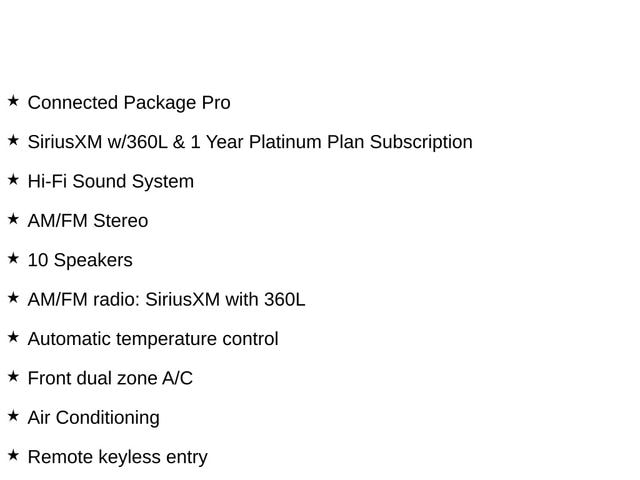 ★ Connected Package Pro

★ SiriusXM w/360L & 1 Year Platinum Plan Subscription

★ Hi-Fi Sound System

★ AM/FM Stereo

★ 10 Speakers

★ AM/FM radio: SiriusXM with 360L

★ Automatic temperature control

★ Front dual zone A/C

★ Air Conditioning

★ Remote keyless entry